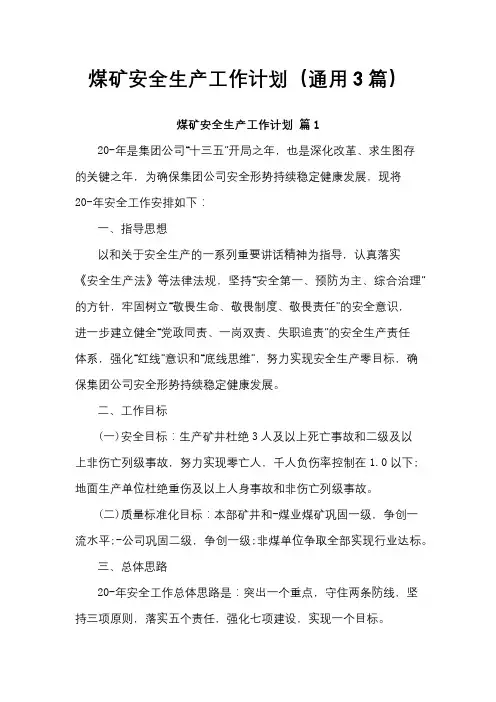 煤矿安全生产工作计划（通用3篇）

煤矿安全生产工作计划 篇1

20-年是集团公司"十三五"开局之年，也是深化改革、求生图存的关键之年，为确保集团公司安全形势持续稳定健康发展，现将20-年安全工作安排如下：

一、指导思想

以和关于安全生产的一系列重要讲话精神为指导，认真落实《安全生产法》等法律法规，坚持"安全第一、预防为主、综合治理"的方针，牢固树立"敬畏生命、敬畏制度、敬畏责任"的安全意识，进一步建立健全"党政同责、一岗双责、失职追责"的安全生产责任体系，强化"红线"意识和"底线思维"，努力实现安全生产零目标，确保集团公司安全形势持续稳定健康发展。

二、工作目标

(一)安全目标：生产矿井杜绝3人及以上死亡事故和二级及以上非伤亡列级事故，努力实现零亡人，千人负伤率控制在1.0以下；地面生产单位杜绝重伤及以上人身事故和非伤亡列级事故。

(二)质量标准化目标：本部矿井和-煤业煤矿巩固一级，争创一流水平;-公司巩固二级，争创一级;非煤单位争取全部实现行业达标。

三、总体思路

20-年安全工作总体思路是：突出一个重点，守住两条防线，坚持三项原则，落实五个责任，强化七项建设，实现一个目标。